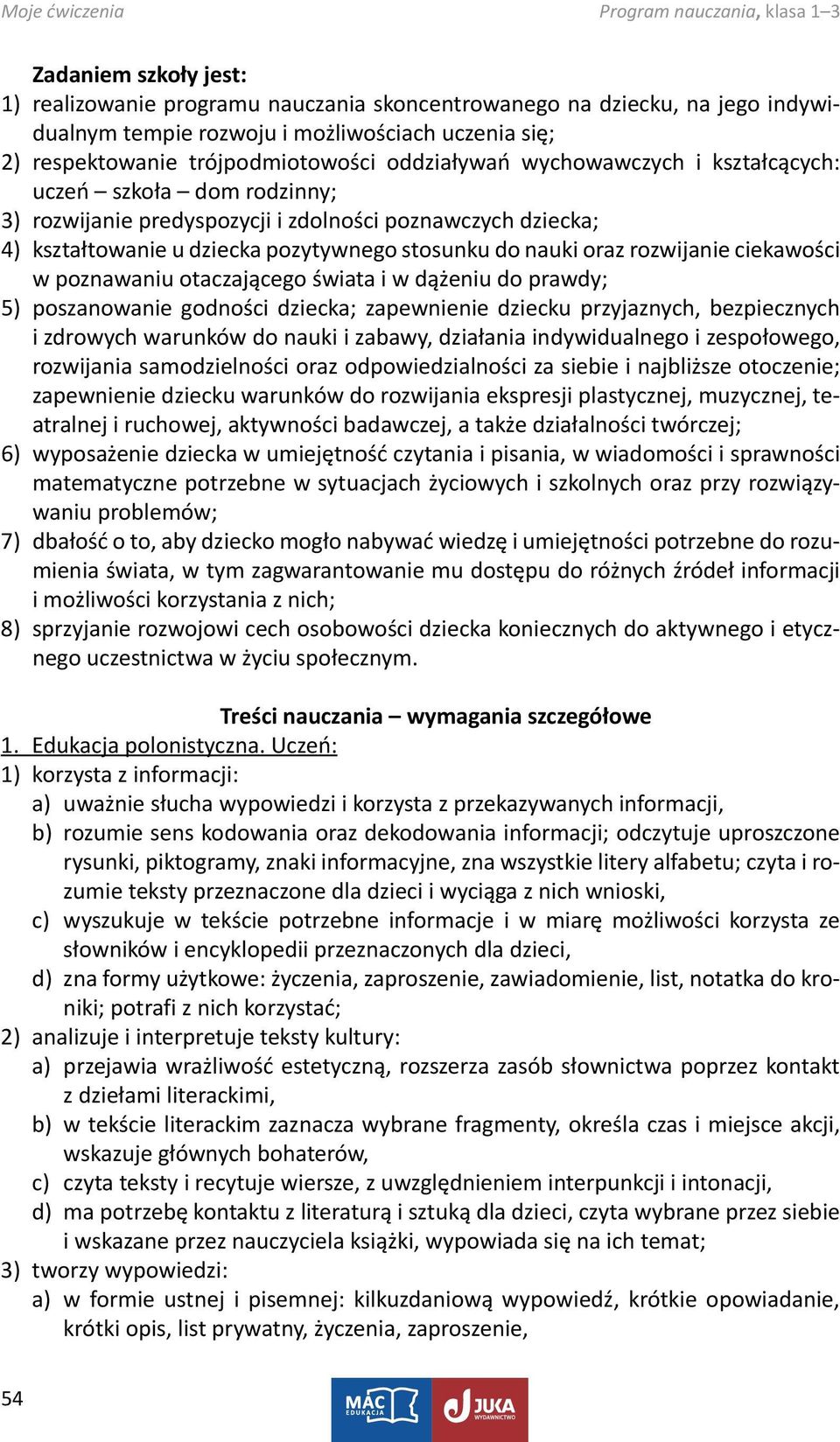 Moje ćwiczenia

Program nauczania, klasa 1–3

Zadaniem szkoły jest:
1) realizowanie programu nauczania skoncentrowanego na dziecku, na jego indywidualnym tempie rozwoju i możliwościach uczenia się;
2) respektowanie trójpodmiotowości oddziaływań wychowawczych i kształcących: uczeń – szkoła – dom rodzinny;
3) rozwijanie predyspozycji i zdolności poznawczych dziecka;
4) kształtowanie u dziecka pozytywnego stosunku do nauki oraz rozwijanie ciekawości w poznawaniu otaczającego świata i w dążeniu do prawdy;
5) poszanowanie godności dziecka; zapewnienie dziecku przyjaznych, bezpiecznych i zdrowych warunków do nauki i zabawy, działania indywidualnego i zespołowego, rozwijania samodzielności oraz odpowiedzialności za siebie i najbliższe otoczenie; zapewnienie dziecku warunków do rozwijania ekspresji plastycznej, muzycznej, teatralnej i ruchowej, aktywności badawczej, a także działalności twórczej;
6) wyposażenie dziecka w umiejętność czytania i pisania, w wiadomości i sprawności matematyczne potrzebne w sytuacjach życiowych i szkolnych oraz przy rozwiązywaniu problemów;
7) dbałość o to, aby dziecko mogło nabywać wiedzę i umiejętności potrzebne do rozumienia świata, w tym zagwarantowanie mu dostępu do różnych źródeł informacji i możliwości korzystania z nich;
8) sprzyjanie rozwojowi cech osobowości dziecka koniecznych do aktywnego i etycznego uczestnictwa w życiu społecznym.

Treści nauczania – wymagania szczegółowe
1. Edukacja polonistyczna. Uczeń:
1) korzysta z informacji:
a) uważnie słucha wypowiedzi i korzysta z przekazywanych informacji,
b) rozumie sens kodowania oraz dekodowania informacji; odczytuje uproszczone rysunki, piktogramy, znaki informacyjne, zna wszystkie litery alfabetu; czyta i rozumie teksty przeznaczone dla dzieci i wyciąga z nich wnioski,
c) wyszukuje w tekście potrzebne informacje i w miarę możliwości korzysta ze słowników i encyklopedii przeznaczonych dla dzieci,
d) zna formy użytkowe: życzenia, zaproszenie, zawiadomienie, list, notatka do kroniki; potrafi z nich korzystać;
2) analizuje i interpretuje teksty kultury:
a) przejawia wrażliwość estetyczną, rozszerza zasób słownictwa poprzez kontakt z dziełami literackimi,
b) w tekście literackim zaznacza wybrane fragmenty, określa czas i miejsce akcji, wskazuje głównych bohaterów,
c) czyta teksty i recytuje wiersze, z uwzględnieniem interpunkcji i intonacji,
d) ma potrzebę kontaktu z literaturą i sztuką dla dzieci, czyta wybrane przez siebie i wskazane przez nauczyciela książki, wypowiada się na ich temat;
3) tworzy wypowiedzi:
a) w formie ustnej i pisemnej: kilkuzdaniową wypowiedź, krótkie opowiadanie, krótki opis, list prywatny, życzenia, zaproszenie,

54

MAC EDUKACJA
JUKA WYDAWNICTWO